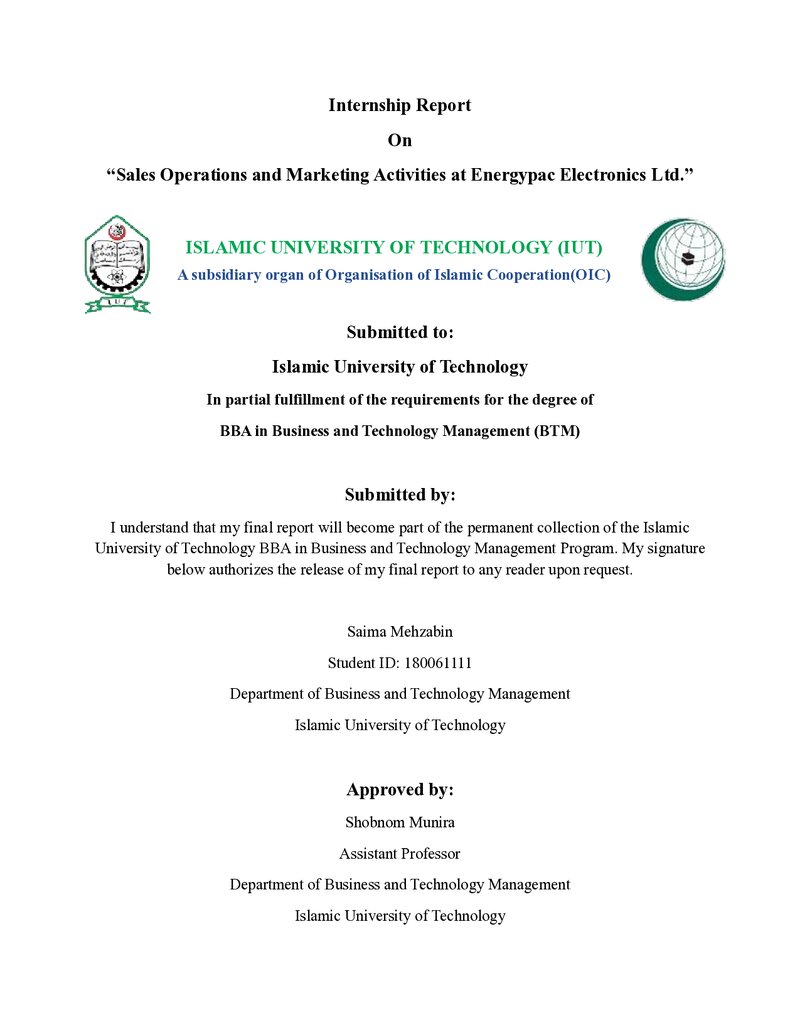 Internship Report

On

"Sales Operations and Marketing Activities at Energypac Electronics Ltd."

ISLAMIC UNIVERSITY OF TECHNOLOGY (IUT)

A subsidiary organ of Organisation of Islamic Cooperation(OIC)

Submitted to:

Islamic University of Technology

In partial fulfillment of the requirements for the degree of

BBA in Business and Technology Management (BTM)

Submitted by:

I understand that my final report will become part of the permanent collection of the Islamic University of Technology BBA in Business and Technology Management Program. My signature below authorizes the release of my final report to any reader upon request.

Saima Mehzabin

Student ID: 180061111

Department of Business and Technology Management

Islamic University of Technology

Approved by:

Shobnom Munira

Assistant Professor

Department of Business and Technology Management

Islamic University of Technology